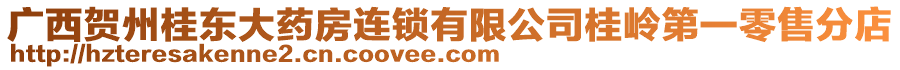 广西贺州桂东大药房连锁有限公司桂岭第一零售分店
http://hzteresakenne2.cn.coovee.com